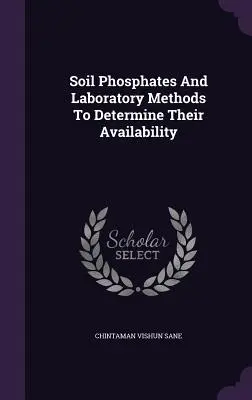 Soil Phosphates And Laboratory Methods To Determine Their Availability

Scholar SELECT

CHINTAMAN VISHUN SANE